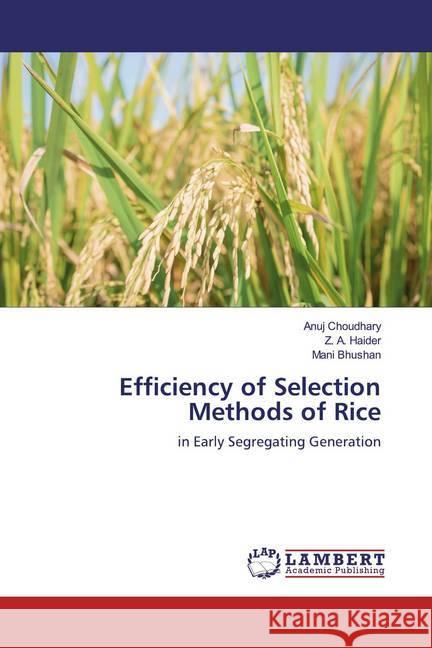 Anuj Choudhary
Z. A. Haider
Mani Bhushan

Efficiency of Selection Methods of Rice

in Early Segregating Generation

LAP LAMBERT Academic Publishing

Kraina Książek